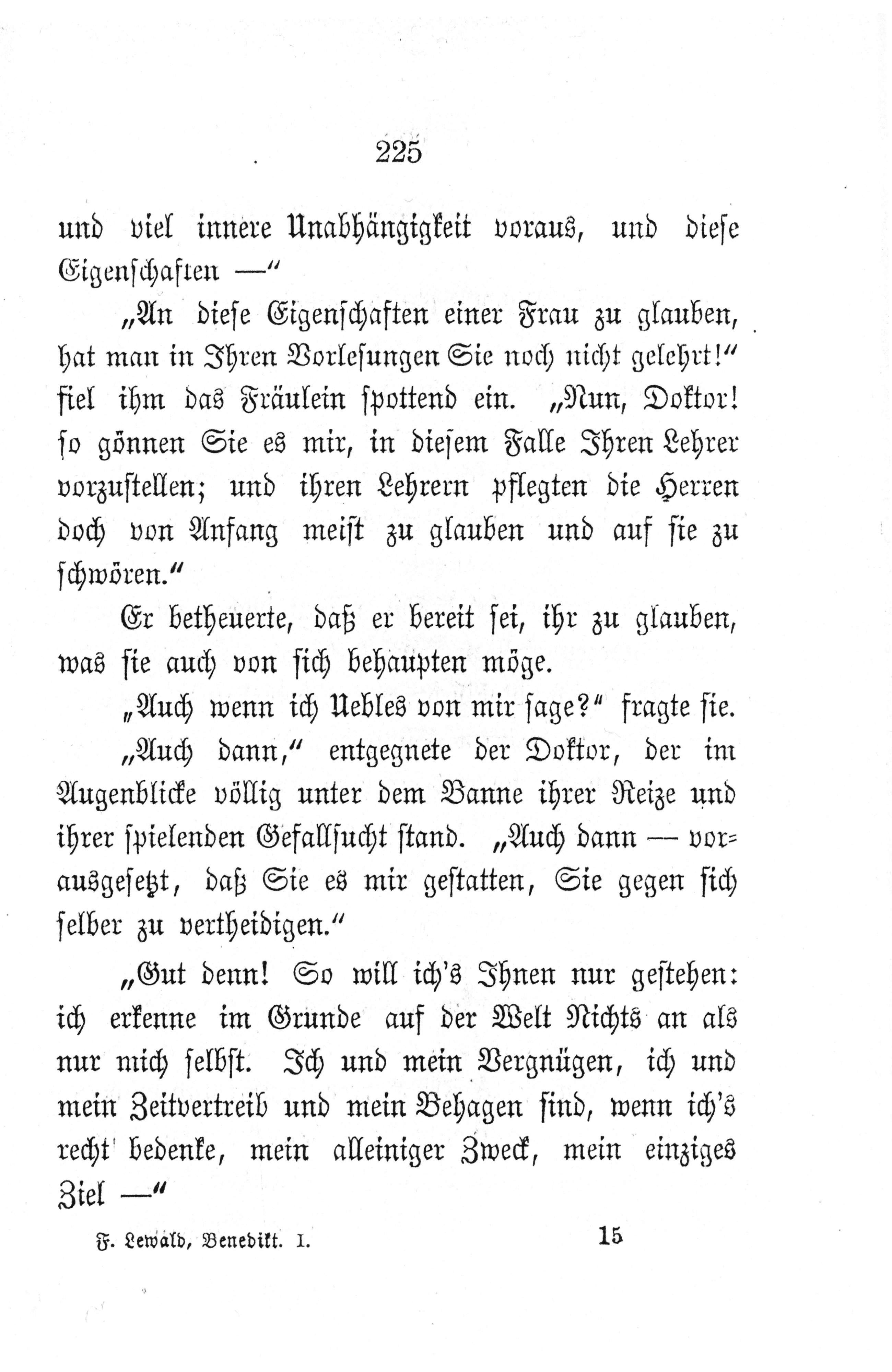 225

und viel innere Unabhängigkeit voraus, und diese Eigenschaften —"

„An diese Eigenschaften einer Frau zu glauben, hat man in Ihren Vorlesungen Sie noch nicht gelehrt!" fiel ihm das Fräulein spottend ein. „Nun, Doktor! so gönnen Sie es mir, in diesem Falle Ihren Lehrer vorzustellen; und ihren Lehrern pflegten die Herren doch von Anfang meist zu glauben und auf sie zu schwören."

Er betheuerte, daß er bereit sei, ihr zu glauben, was sie auch von sich behaupten möge.

„Auch wenn ich Uebles von mir sage?" fragte sie.

„Auch dann," entgegnete der Doktor, der im Augenblicke völlig unter dem Banne ihrer Reize und ihrer spielenden Gefallsucht stand. „Auch dann — vorausgesetzt, daß Sie es mir gestatten, Sie gegen sich selber zu vertheidigen."

„Gut denn! So will ich's Ihnen nur gestehen: ich erkenne im Grunde auf der Welt Nichts an als nur mich selbst. Ich und mein Vergnügen, ich und mein Zeitvertreib und mein Behagen sind, wenn ich's recht bedenke, mein alleiniger Zweck, mein einziges Ziel —"

F. Lewald, Benedikt. I. 15